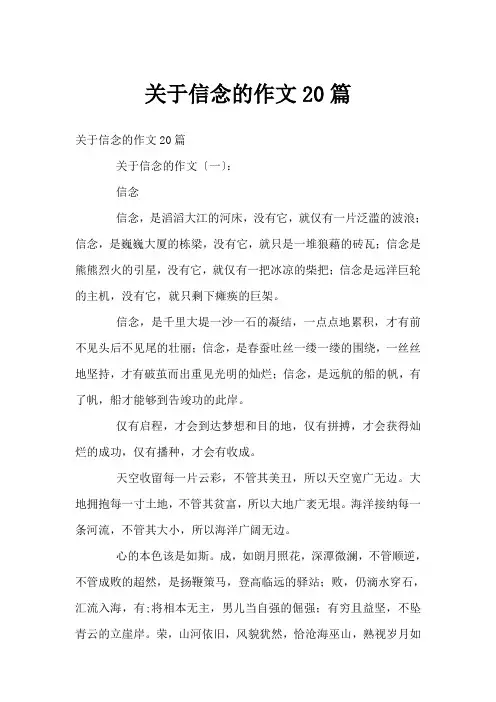 关于信念的作文20篇

关于信念的作文20篇

关于信念的作文〔一〕:

信念

信念，是滔滔大江的河床，没有它，就仅有一片泛滥的波浪;信念，是巍巍大厦的栋梁，没有它，就只是一堆狼藉的砖瓦;信念是熊熊烈火的引星，没有它，就仅有一把冰凉的柴把;信念是远洋巨轮的主机，没有它，就只剩下瘫痪的巨架。

信念，是千里大堤一沙一石的凝结，一点点地累积，才有前不见头后不见尾的壮丽;信念，是春蚕吐丝一缕一缕的围绕，一丝丝地坚持，才有破茧而出重见光明的灿烂;信念，是远航的船的帆，有了帆，船才能够到告竣功的此岸。

仅有启程，才会到达梦想和目的地，仅有拼搏，才会获得灿烂的成功，仅有播种，才会有收成。

天空收留每一片云彩，不管其美丑，所以天空宽广无边。大地拥抱每一寸土地，不管其贫富，所以大地广袤无垠。海洋接纳每一条河流，不管其大小，所以海洋广阔无边。

心的本色该是如斯。成，如朗月照花，深潭微澜，不管顺逆，不管成败的超然，是扬鞭策马，登高临远的驿站;败，仍滴水穿石，汇流入海，有:将相本无主，男儿当自强的倔强;有穷且益坚，不坠青云的立崖岸。荣，山河依旧，风貌犹然，恰沧海巫山，熟视岁月如